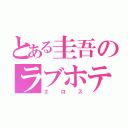 とある圭吾のラブホテ
エロス